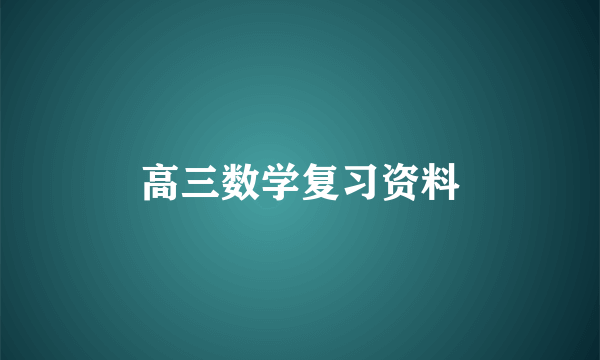 高三数学复习资料